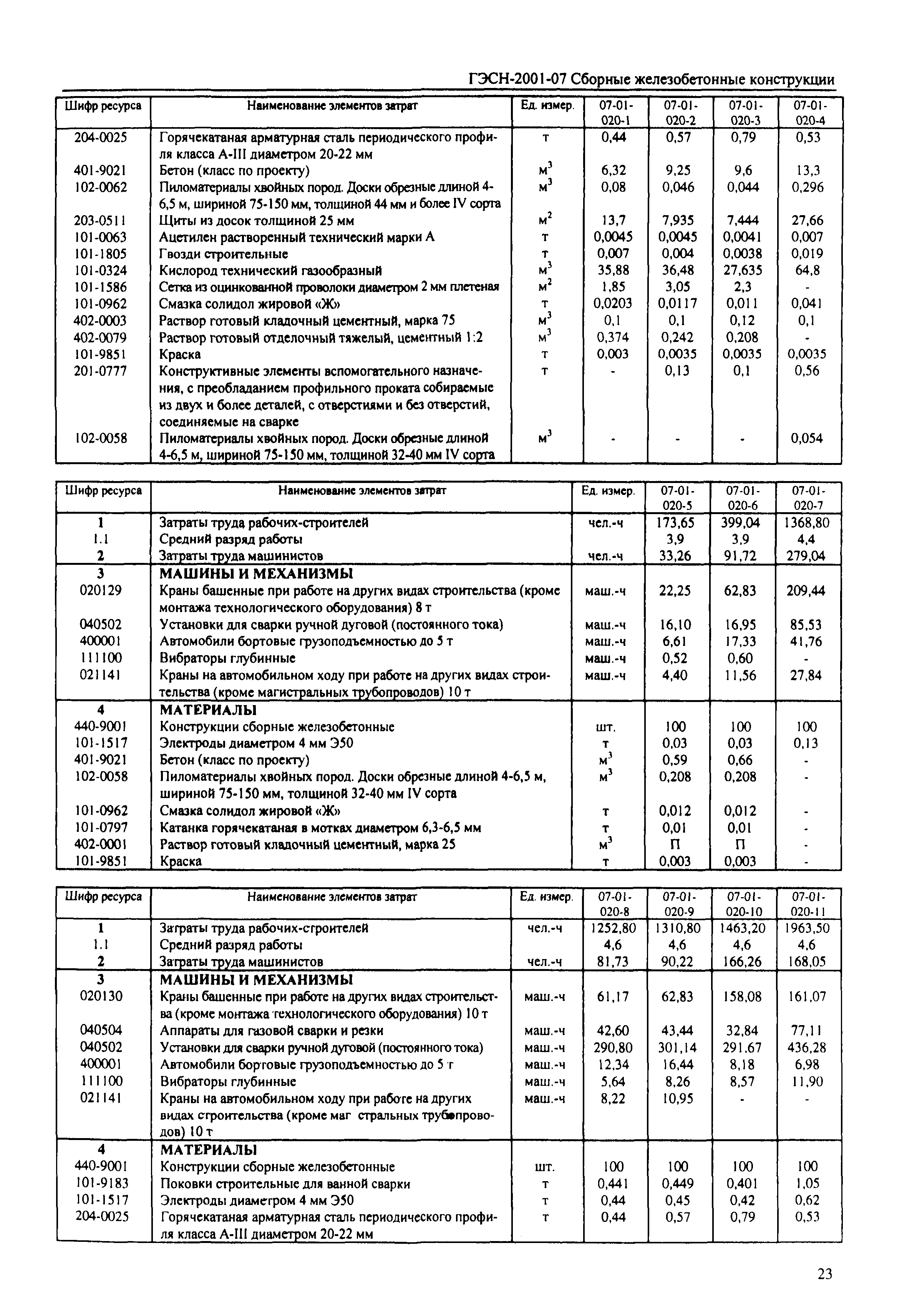 ГЭСН-2001-07 Сборные железобетонные конструкции

| Шифр ресурса | Наименование элементов затрат | Ед. измер. | 07-01-020-1 | 07-01-020-2 | 07-01-020-3 | 07-01-020-4 |
|---|---|---|---|---|---|---|
| 204-0025 | Горячекатаная арматурная сталь периодического профиля класса А-III диаметром 20-22 мм | т | 0,44 | 0,57 | 0,79 | 0,53 |
| 401-9021 | Бетон (класс по проекту) | $м^3$ | 6,32 | 9,25 | 9,6 | 13,3 |
| 102-0062 | Пиломатериалы хвойных пород. Доски обрезные длиной 4-6,5 м, шириной 75-150 мм, толщиной 44 мм и более IV сорта | $м^3$ | 0,08 | 0,046 | 0,044 | 0,296 |
| 203-0511 | Щиты из досок толщиной 25 мм | $м^2$ | 13,7 | 7,935 | 7,444 | 27,66 |
| 101-0063 | Ацетилен растворенный технический марки А | т | 0,0045 | 0,0045 | 0,0041 | 0,007 |
| 101-1805 | Гвозди строительные | т | 0,007 | 0,004 | 0,0038 | 0,019 |
| 101-0324 | Кислород технический газообразный | $м^3$ | 35,88 | 36,48 | 27,635 | 64,8 |
| 101-1586 | Сетка из оцинкованной проволоки диаметром 2 мм плетеная | $м^2$ | 1,85 | 3,05 | 2,3 | - |
| 101-0962 | Смазка солидол жировой «Ж» | т | 0,0203 | 0,0117 | 0,011 | 0,041 |
| 402-0003 | Раствор готовый кладочный цементный, марка 75 | $м^3$ | 0,1 | 0,1 | 0,12 | 0,1 |
| 402-0079 | Раствор готовый отделочный тяжелый, цементный 1:2 | $м^3$ | 0,374 | 0,242 | 0,208 | - |
| 101-9851 | Краска | т | 0,003 | 0,0035 | 0,0035 | 0,0035 |
| 201-0777 | Конструктивные элементы вспомогательного назначения, с преобладанием профильного проката собираемые из двух и более деталей, с отверстиями и без отверстий, соединяемые на сварке | т | - | 0,13 | 0,1 | 0,56 |
| 102-0058 | Пиломатериалы хвойных пород. Доски обрезные длиной 4-6,5 м, шириной 75-150 мм, толщиной 32-40 мм IV сорта | $м^3$ | - | - | - | 0,054 |

| Шифр ресурса | Наименование элементов затрат | Ед. измер. | 07-01-020-5 | 07-01-020-6 | 07-01-020-7 |
|---|---|---|---|---|---|
| 1 | Затраты труда рабочих-строителей | чел.-ч | 173,65 | 399,04 | 1368,80 |
| 1.1 | Средний разряд работы | | 3,9 | 3,9 | 4,4 |
| 2 | Затраты труда машинистов | чел.-ч | 33,26 | 91,72 | 279,04 |
| 3 | МАШИНЫ И МЕХАНИЗМЫ | | | | |
| 020129 | Краны башенные при работе на других видах строительства (кроме монтажа технологического оборудования) 8 т | маш.-ч | 22,25 | 62,83 | 209,44 |
| 040502 | Установки для сварки ручной дуговой (постоянного тока) | маш.-ч | 16,10 | 16,95 | 85,53 |
| 400001 | Автомобили бортовые грузоподъемностью до 5 т | маш.-ч | 6,61 | 17,33 | 41,76 |
| 111100 | Вибраторы глубинные | маш.-ч | 0,52 | 0,60 | - |
| 021141 | Краны на автомобильном ходу при работе на других видах строительства (кроме магистральных трубопроводов) 10 т | маш.-ч | 4,40 | 11,56 | 27,84 |
| 4 | МАТЕРИАЛЫ | | | | |
| 440-9001 | Конструкции сборные железобетонные | шт. | 100 | 100 | 100 |
| 101-1517 | Электроды диаметром 4 мм Э50 | т | 0,03 | 0,03 | 0,13 |
| 401-9021 | Бетон (класс по проекту) | $м^3$ | 0,59 | 0,66 | - |
| 102-0058 | Пиломатериалы хвойных пород. Доски обрезные длиной 4-6,5 м, шириной 75-150 мм, толщиной 32-40 мм IV сорта | $м^3$ | 0,208 | 0,208 | - |
| 101-0962 | Смазка солидол жировой «Ж» | т | 0,012 | 0,012 | - |
| 101-0797 | Катанка горячекатаная в мотках диаметром 6,3-6,5 мм | т | 0,01 | 0,01 | - |
| 402-0001 | Раствор готовый кладочный цементный, марка 25 | $м^3$ | П | П | - |
| 101-9851 | Краска | т | 0,003 | 0,003 | - |

| Шифр ресурса | Наименование элементов затрат | Ед. измер. | 07-01-020-8 | 07-01-020-9 | 07-01-020-10 | 07-01-020-11 |
|---|---|---|---|---|---|---|
| 1 | Затраты труда рабочих-строителей | чел.-ч | 1252,80 | 1310,80 | 1463,20 | 1963,50 |
| 1.1 | Средний разряд работы | | 4,6 | 4,6 | 4,6 | 4,6 |
| 2 | Затраты труда машинистов | чел.-ч | 81,73 | 90,22 | 166,26 | 168,05 |
| 3 | МАШИНЫ И МЕХАНИЗМЫ | | | | | |
| 020130 | Краны башенные при работе на других видах строительства (кроме монтажа технологического оборудования) 10 т | маш.-ч | 61,17 | 62,83 | 158,08 | 161,07 |
| 040504 | Аппараты для газовой сварки и резки | маш.-ч | 42,60 | 43,44 | 32,84 | 77,11 |
| 040502 | Установки для сварки ручной дуговой (постоянного тока) | маш.-ч | 290,80 | 301,14 | 291,67 | 436,28 |
| 400001 | Автомобили бортовые грузоподъемностью до 5 т | маш.-ч | 12,34 | 16,44 | 8,18 | 6,98 |
| 111100 | Вибраторы глубинные | маш.-ч | 5,64 | 8,26 | 8,57 | 11,90 |
| 021141 | Краны на автомобильном ходу при работе на других видах строительства (кроме маг стральных трубопроводов) 10 т | маш.-ч | 8,22 | 10,95 | - | - |
| 4 | МАТЕРИАЛЫ | | | | | |
| 440-9001 | Конструкции сборные железобетонные | шт. | 100 | 100 | 100 | 100 |
| 101-9183 | Поковки строительные для ванной сварки | т | 0,441 | 0,449 | 0,401 | 1,05 |
| 101-1517 | Электроды диаметром 4 мм Э50 | т | 0,44 | 0,45 | 0,42 | 0,62 |
| 204-0025 | Горячекатаная арматурная сталь периодического профиля класса А-III диаметром 20-22 мм | т | 0,44 | 0,57 | 0,79 | 0,53 |

23